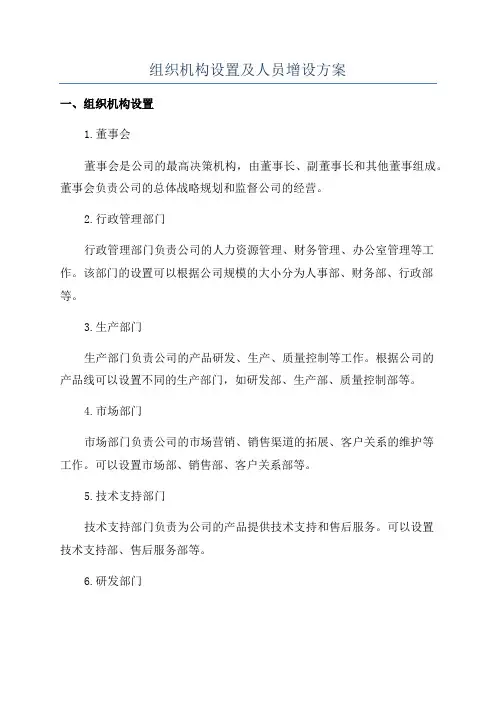 组织机构设置及人员增设方案

一、组织机构设置

1.董事会

董事会是公司的最高决策机构，由董事长、副董事长和其他董事组成。董事会负责公司的总体战略规划和监督公司的经营。

2.行政管理部门

行政管理部门负责公司的人力资源管理、财务管理、办公室管理等工作。该部门的设置可以根据公司规模的大小分为人事部、财务部、行政部等。

3.生产部门

生产部门负责公司的产品研发、生产、质量控制等工作。根据公司的产品线可以设置不同的生产部门，如研发部、生产部、质量控制部等。

4.市场部门

市场部门负责公司的市场营销、销售渠道的拓展、客户关系的维护等工作。可以设置市场部、销售部、客户关系部等。

5.技术支持部门

技术支持部门负责为公司的产品提供技术支持和售后服务。可以设置技术支持部、售后服务部等。

6.研发部门